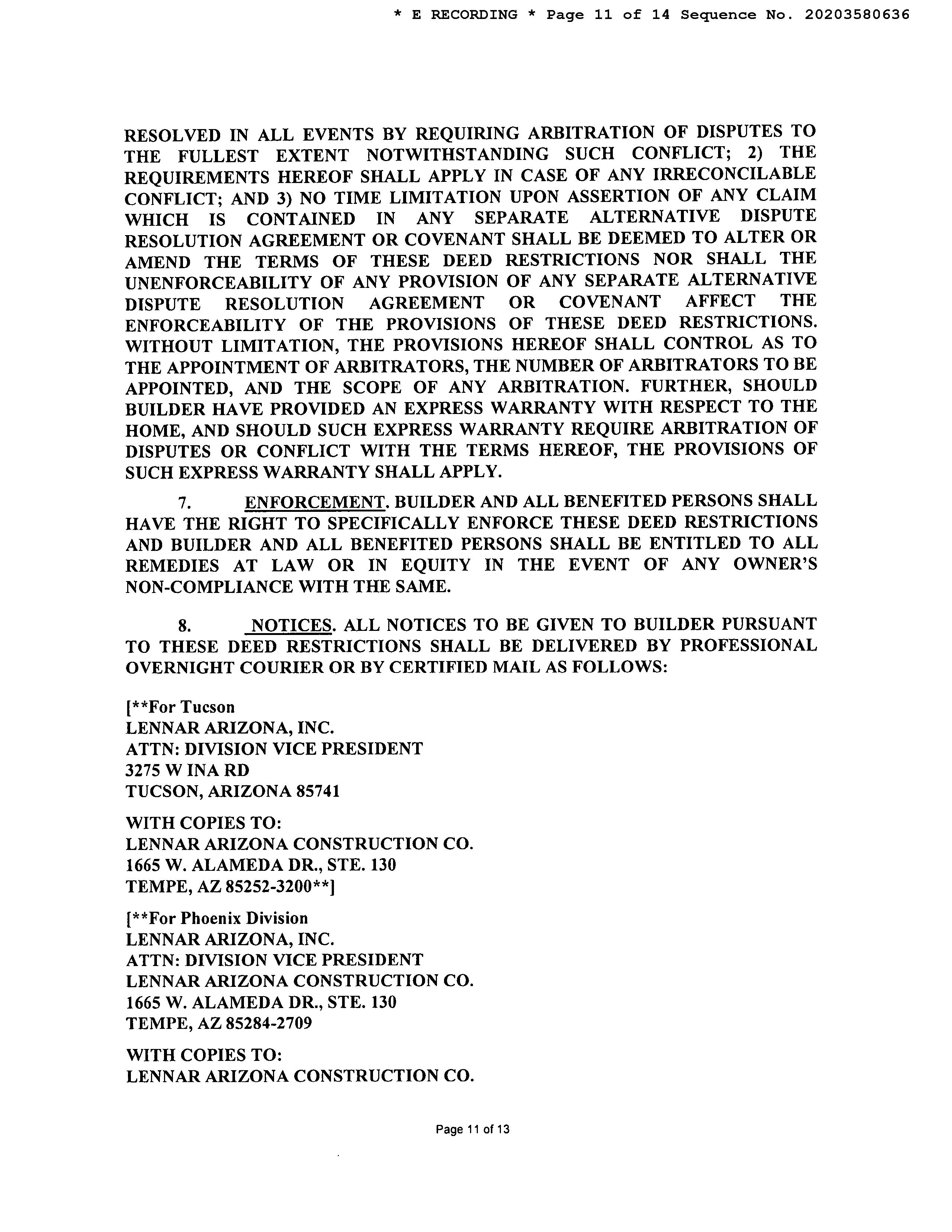 * E RECORDING * Page 11 of 14 Sequence No. 20203580636

RESOLVED IN ALL EVENTS BY REQUIRING ARBITRATION OF DISPUTES TO THE FULLEST EXTENT NOTWITHSTANDING SUCH CONFLICT; 2) THE REQUIREMENTS HEREOF SHALL APPLY IN CASE OF ANY IRRECONCILABLE CONFLICT; AND 3) NO TIME LIMITATION UPON ASSERTION OF ANY CLAIM WHICH IS CONTAINED IN ANY SEPARATE ALTERNATIVE DISPUTE RESOLUTION AGREEMENT OR COVENANT SHALL BE DEEMED TO ALTER OR AMEND THE TERMS OF THESE DEED RESTRICTIONS NOR SHALL THE UNENFORCEABILITY OF ANY PROVISION OF ANY SEPARATE ALTERNATIVE DISPUTE RESOLUTION AGREEMENT OR COVENANT AFFECT THE ENFORCEABILITY OF THE PROVISIONS OF THESE DEED RESTRICTIONS. WITHOUT LIMITATION, THE PROVISIONS HEREOF SHALL CONTROL AS TO THE APPOINTMENT OF ARBITRATORS, THE NUMBER OF ARBITRATORS TO BE APPOINTED, AND THE SCOPE OF ANY ARBITRATION. FURTHER, SHOULD BUILDER HAVE PROVIDED AN EXPRESS WARRANTY WITH RESPECT TO THE HOME, AND SHOULD SUCH EXPRESS WARRANTY REQUIRE ARBITRATION OF DISPUTES OR CONFLICT WITH THE TERMS HEREOF, THE PROVISIONS OF SUCH EXPRESS WARRANTY SHALL APPLY.

7. ENFORCEMENT. BUILDER AND ALL BENEFITED PERSONS SHALL HAVE THE RIGHT TO SPECIFICALLY ENFORCE THESE DEED RESTRICTIONS AND BUILDER AND ALL BENEFITED PERSONS SHALL BE ENTITLED TO ALL REMEDIES AT LAW OR IN EQUITY IN THE EVENT OF ANY OWNER'S NON-COMPLIANCE WITH THE SAME.

8. NOTICES. ALL NOTICES TO BE GIVEN TO BUILDER PURSUANT TO THESE DEED RESTRICTIONS SHALL BE DELIVERED BY PROFESSIONAL OVERNIGHT COURIER OR BY CERTIFIED MAIL AS FOLLOWS:

[**For Tucson
LENNAR ARIZONA, INC.
ATTN: DIVISION VICE PRESIDENT
3275 W INA RD
TUCSON, ARIZONA 85741

WITH COPIES TO:
LENNAR ARIZONA CONSTRUCTION CO.
1665 W. ALAMEDA DR., STE. 130
TEMPE, AZ 85252-3200**]

[**For Phoenix Division
LENNAR ARIZONA, INC.
ATTN: DIVISION VICE PRESIDENT
LENNAR ARIZONA CONSTRUCTION CO.
1665 W. ALAMEDA DR., STE. 130
TEMPE, AZ 85284-2709

WITH COPIES TO:
LENNAR ARIZONA CONSTRUCTION CO.

Page 11 of 13